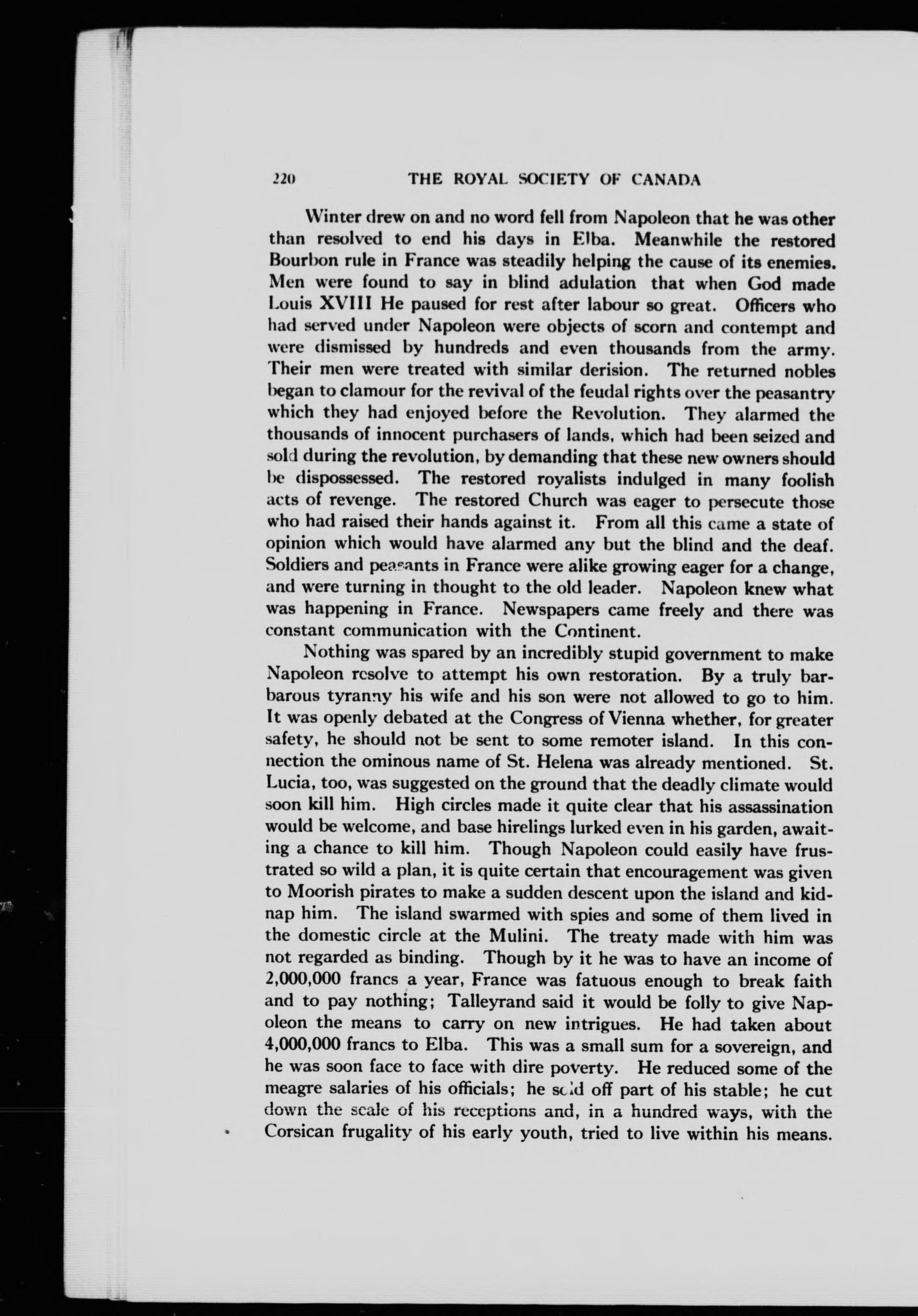 220 THE ROYAL SOCIETY OF CANADA

Winter drew on and no word fell from Napoleon that he was other than resolved to end his days in Elba. Meanwhile the restored Bourbon rule in France was steadily helping the cause of its enemies. Men were found to say in blind adulation that when God made Louis XVIII He paused for rest after labour so great. Officers who had served under Napoleon were objects of scorn and contempt and were dismissed by hundreds and even thousands from the army. Their men were treated with similar derision. The returned nobles began to clamour for the revival of the feudal rights over the peasantry which they had enjoyed before the Revolution. They alarmed the thousands of innocent purchasers of lands, which had been seized and sold during the revolution, by demanding that these new owners should be dispossessed. The restored royalists indulged in many foolish acts of revenge. The restored Church was eager to persecute those who had raised their hands against it. From all this came a state of opinion which would have alarmed any but the blind and the deaf. Soldiers and peasants in France were alike growing eager for a change, and were turning in thought to the old leader. Napoleon knew what was happening in France. Newspapers came freely and there was constant communication with the Continent.

Nothing was spared by an incredibly stupid government to make Napoleon resolve to attempt his own restoration. By a truly barbarous tyranny his wife and his son were not allowed to go to him. It was openly debated at the Congress of Vienna whether, for greater safety, he should not be sent to some remoter island. In this connection the ominous name of St. Helena was already mentioned. St. Lucia, too, was suggested on the ground that the deadly climate would soon kill him. High circles made it quite clear that his assassination would be welcome, and base hirelings lurked even in his garden, awaiting a chance to kill him. Though Napoleon could easily have frustrated so wild a plan, it is quite certain that encouragement was given to Moorish pirates to make a sudden descent upon the island and kidnap him. The island swarmed with spies and some of them lived in the domestic circle at the Mulini. The treaty made with him was not regarded as binding. Though by it he was to have an income of 2,000,000 francs a year, France was fatuous enough to break faith and to pay nothing; Talleyrand said it would be folly to give Napoleon the means to carry on new intrigues. He had taken about 4,000,000 francs to Elba. This was a small sum for a sovereign, and he was soon face to face with dire poverty. He reduced some of the meagre salaries of his officials; he sold off part of his stable; he cut down the scale of his receptions and, in a hundred ways, with the Corsican frugality of his early youth, tried to live within his means.